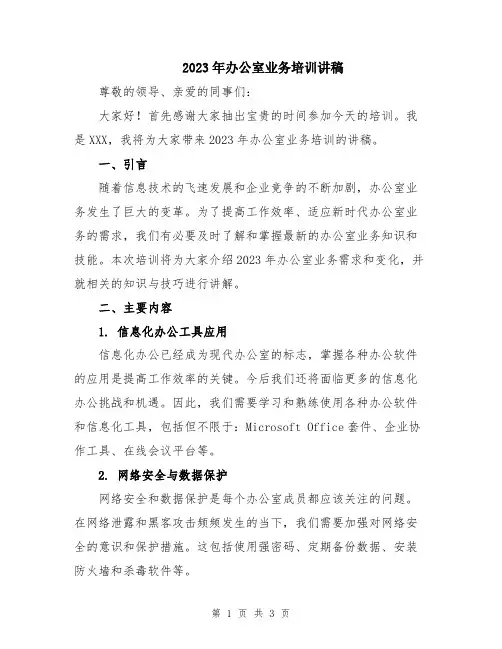 2023年办公室业务培训讲稿

尊敬的领导、亲爱的同事们：

大家好！首先感谢大家抽出宝贵的时间参加今天的培训。我是XXX，我将为大家带来2023年办公室业务培训的讲稿。

一、引言

随着信息技术的飞速发展和企业竞争的不断加剧，办公室业务发生了巨大的变革。为了提高工作效率、适应新时代办公室业务的需求，我们有必要及时了解和掌握最新的办公室业务知识和技能。本次培训将为大家介绍2023年办公室业务需求和变化，并就相关的知识与技巧进行讲解。

二、主要内容

1. 信息化办公工具应用

信息化办公已经成为现代办公室的标志，掌握各种办公软件的应用是提高工作效率的关键。今后我们还将面临更多的信息化办公挑战和机遇。因此，我们需要学习和熟练使用各种办公软件和信息化工具，包括但不限于：Microsoft Office套件、企业协作工具、在线会议平台等。

2. 网络安全与数据保护

网络安全和数据保护是每个办公室成员都应该关注的问题。在网络泄露和黑客攻击频频发生的当下，我们需要加强对网络安全的意识和保护措施。这包括使用强密码、定期备份数据、安装防火墙和杀毒软件等。

第 1 页 共 3 页